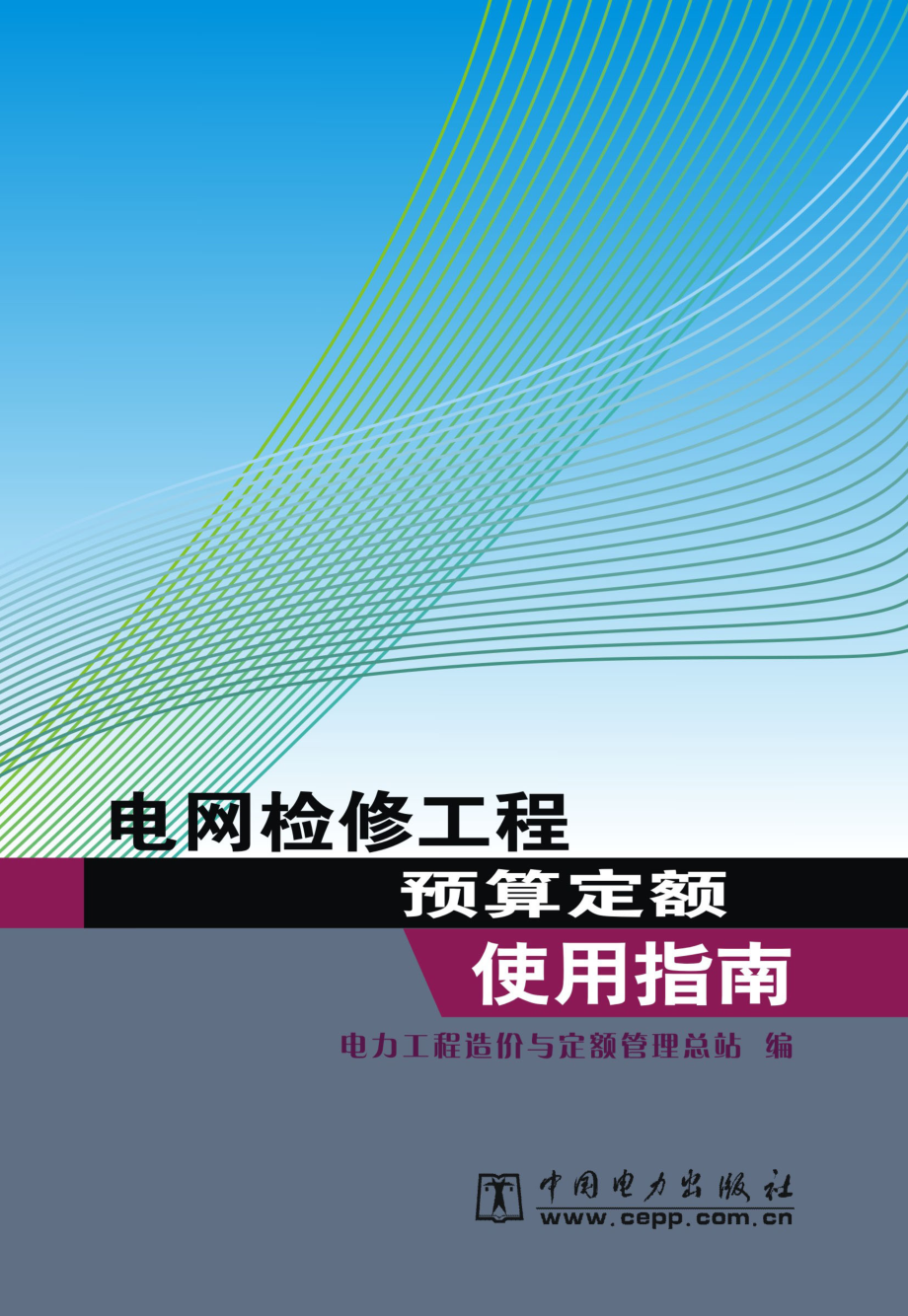 电网检修工程
预算定额
使用指南

电力工程造价与定额管理总站 编

中国电力出版社
www.cepp.com.cn